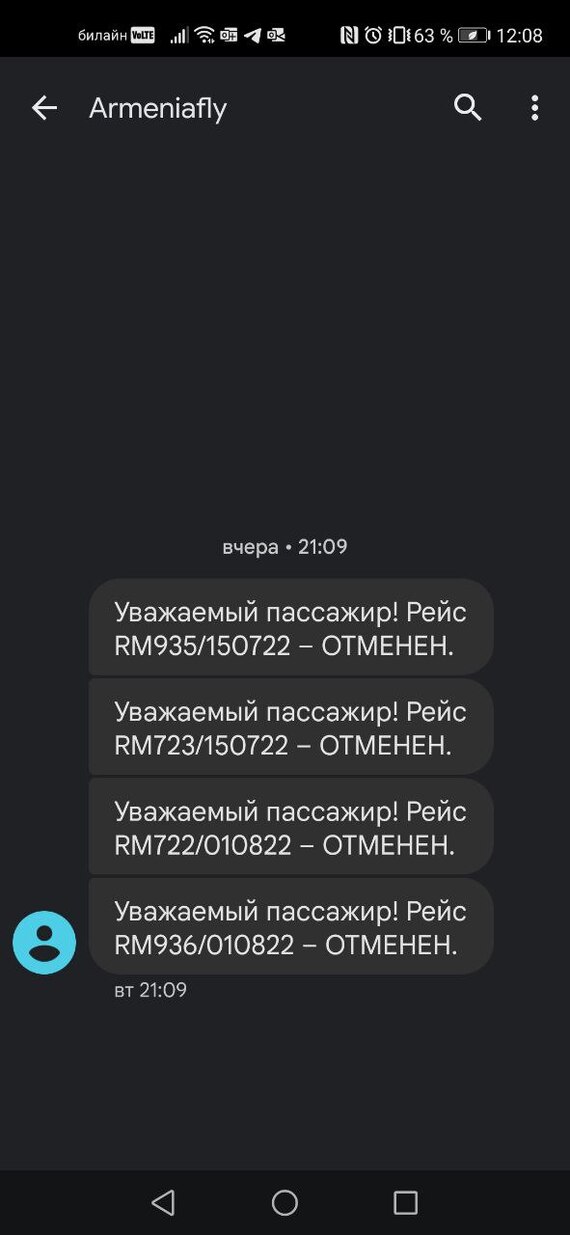 билайн VoLTE 63 % 12:08

Armeniafly

вчера • 21:09

Уважаемый пассажир! Рейс RM935/150722 – ОТМЕНЕН.

Уважаемый пассажир! Рейс RM723/150722 – ОТМЕНЕН.

Уважаемый пассажир! Рейс RM722/010822 – ОТМЕНЕН.

Уважаемый пассажир! Рейс RM936/010822 – ОТМЕНЕН.

вт 21:09